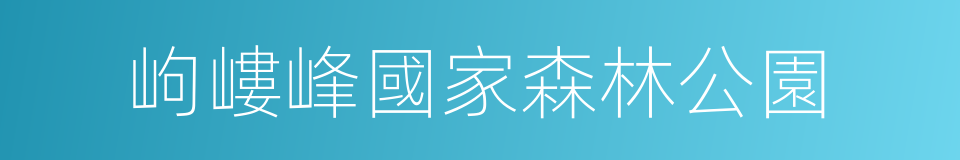 岣嶁峰國家森林公園